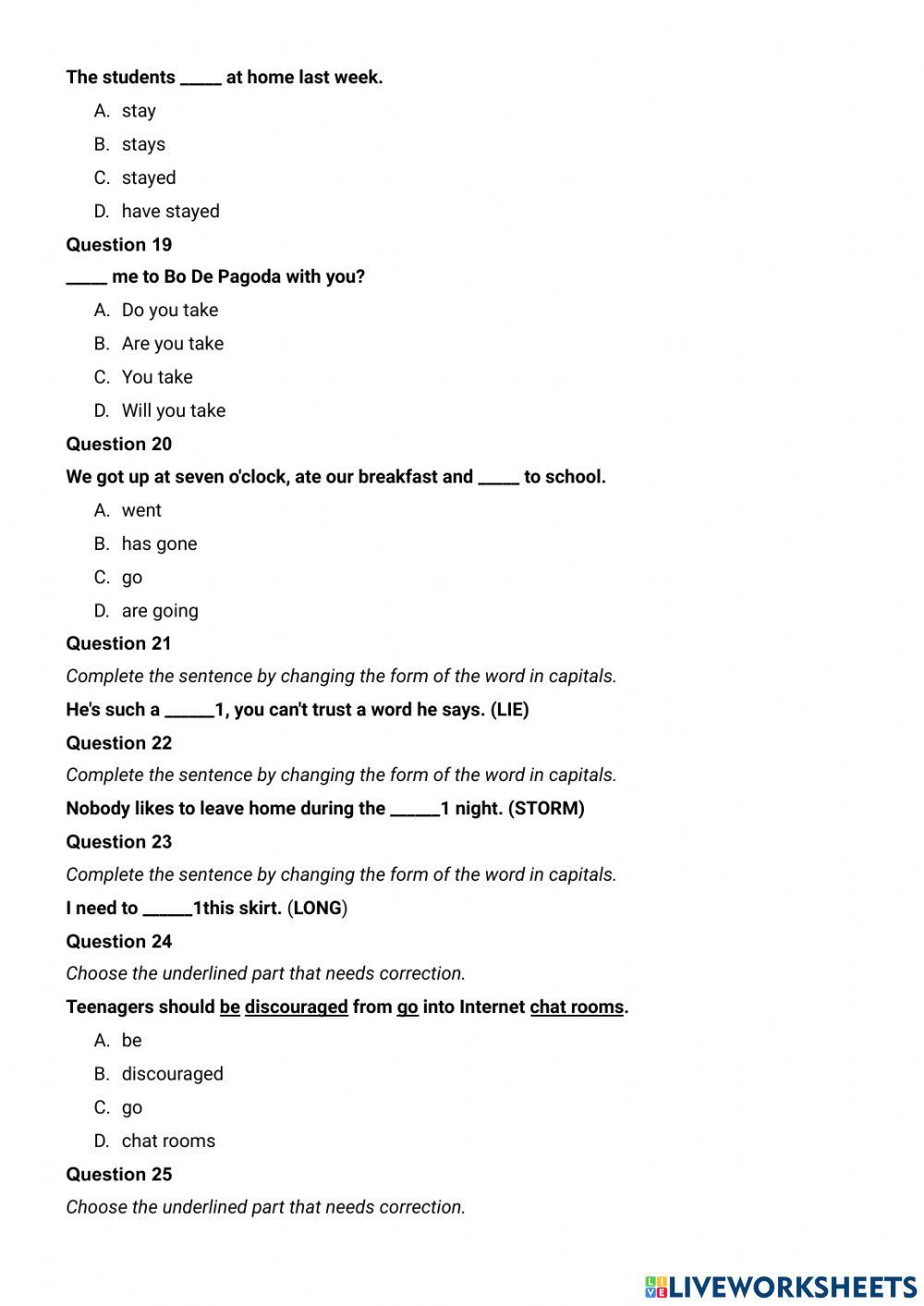 The students _____ at home last week.

A. stay
B. stays
C. stayed
D. have stayed

Question 19

_____ me to Bo De Pagoda with you?

A. Do you take
B. Are you take
C. You take
D. Will you take

Question 20

We got up at seven o'clock, ate our breakfast and _____ to school.

A. went
B. has gone
C. go
D. are going

Question 21

Complete the sentence by changing the form of the word in capitals.

He's such a ______1, you can't trust a word he says. (LIE)

Question 22

Complete the sentence by changing the form of the word in capitals.

Nobody likes to leave home during the ______1 night. (STORM)

Question 23

Complete the sentence by changing the form of the word in capitals.

I need to ______1this skirt. (LONG)

Question 24

Choose the underlined part that needs correction.

Teenagers should be discouraged from go into Internet chat rooms.

A. be
B. discouraged
C. go
D. chat rooms

Question 25

Choose the underlined part that needs correction.

LIVEWORKSHEETS